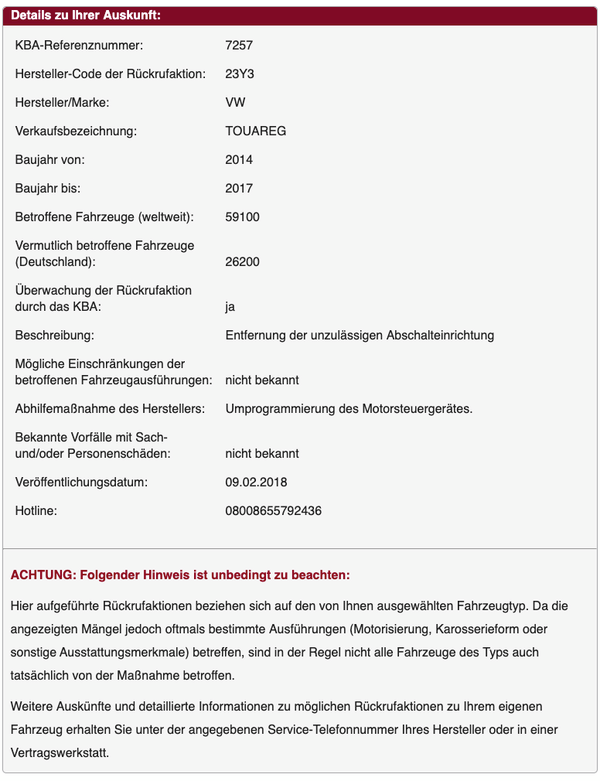 Details zu Ihrer Auskunft:

| | |
|---|---|
| KBA-Referenznummer: | 7257 |
| Hersteller-Code der Rückrufaktion: | 23Y3 |
| Hersteller/Marke: | VW |
| Verkaufsbezeichnung: | TOUAREG |
| Baujahr von: | 2014 |
| Baujahr bis: | 2017 |
| Betroffene Fahrzeuge (weltweit): | 59100 |
| Vermutlich betroffene Fahrzeuge (Deutschland): | 26200 |
| Überwachung der Rückrufaktion durch das KBA: | ja |
| Beschreibung: | Entfernung der unzulässigen Abschalteinrichtung |
| Mögliche Einschränkungen der betroffenen Fahrzeugausführungen: | nicht bekannt |
| Abhilfemaßnahme des Herstellers: | Umprogrammierung des Motorsteuergerätes. |
| Bekannte Vorfälle mit Sach- und/oder Personenschäden: | nicht bekannt |
| Veröffentlichungsdatum: | 09.02.2018 |
| Hotline: | 08008655792436 |

ACHTUNG: Folgender Hinweis ist unbedingt zu beachten:

Hier aufgeführte Rückrufaktionen beziehen sich auf den von Ihnen ausgewählten Fahrzeugtyp. Da die angezeigten Mängel jedoch oftmals bestimmte Ausführungen (Motorisierung, Karosserieform oder sonstige Ausstattungsmerkmale) betreffen, sind in der Regel nicht alle Fahrzeuge des Typs auch tatsächlich von der Maßnahme betroffen.

Weitere Auskünfte und detaillierte Informationen zu möglichen Rückrufaktionen zu Ihrem eigenen Fahrzeug erhalten Sie unter der angegebenen Service-Telefonnummer Ihres Hersteller oder in einer Vertragswerkstatt.